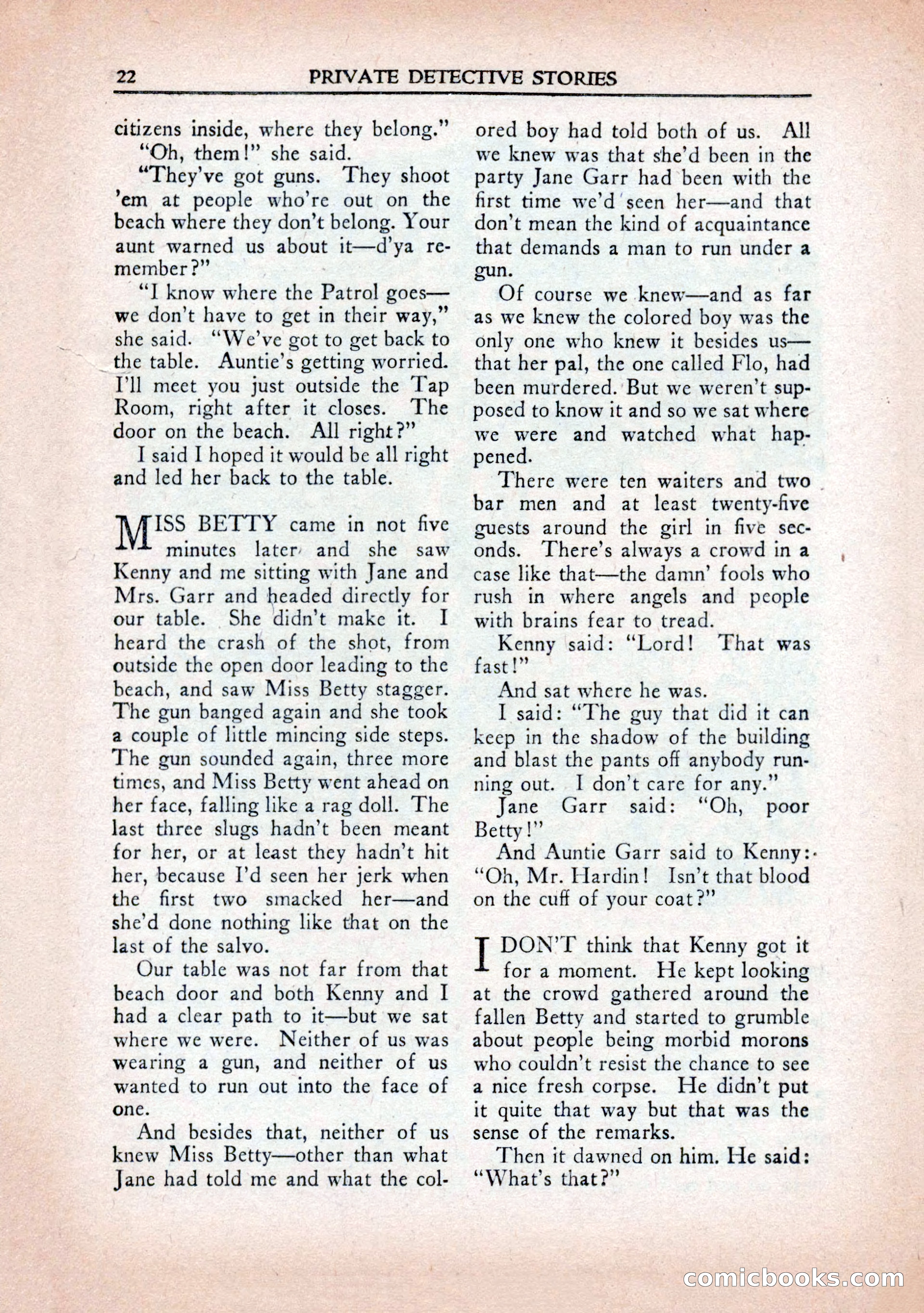 22 PRIVATE DETECTIVE STORIES

citizens inside, where they belong."

"Oh, them!" she said.

"They've got guns. They shoot 'em at people who're out on the beach where they don't belong. Your aunt warned us about it—d'ya remember?"

"I know where the Patrol goes—we don't have to get in their way," she said. "We've got to get back to the table. Auntie's getting worried. I'll meet you just outside the Tap Room, right after it closes. The door on the beach. All right?"

I said I hoped it would be all right and led her back to the table.

MISS BETTY came in not five minutes later and she saw Kenny and me sitting with Jane and Mrs. Garr and headed directly for our table. She didn't make it. I heard the crash of the shot, from outside the open door leading to the beach, and saw Miss Betty stagger. The gun banged again and she took a couple of little mincing side steps. The gun sounded again, three more times, and Miss Betty went ahead on her face, falling like a rag doll. The last three slugs hadn't been meant for her, or at least they hadn't hit her, because I'd seen her jerk when the first two smacked her—and she'd done nothing like that on the last of the salvo.

Our table was not far from that beach door and both Kenny and I had a clear path to it—but we sat where we were. Neither of us was wearing a gun, and neither of us wanted to run out into the face of one.

And besides that, neither of us knew Miss Betty—other than what Jane had told me and what the colored boy had told both of us. All we knew was that she'd been in the party Jane Garr had been with the first time we'd seen her—and that don't mean the kind of acquaintance that demands a man to run under a gun.

Of course we knew—and as far as we knew the colored boy was the only one who knew it besides us—that her pal, the one called Flo, had been murdered. But we weren't supposed to know it and so we sat where we were and watched what happened.

There were ten waiters and two bar men and at least twenty-five guests around the girl in five seconds. There's always a crowd in a case like that—the damn' fools who rush in where angels and people with brains fear to tread.

Kenny said: "Lord! That was fast!"

And sat where he was.

I said: "The guy that did it can keep in the shadow of the building and blast the pants off anybody running out. I don't care for any."

Jane Garr said: "Oh, poor Betty!"

And Auntie Garr said to Kenny: "Oh, Mr. Hardin! Isn't that blood on the cuff of your coat?"

I DON'T think that Kenny got it for a moment. He kept looking at the crowd gathered around the fallen Betty and started to grumble about people being morbid morons who couldn't resist the chance to see a nice fresh corpse. He didn't put it quite that way but that was the sense of the remarks.

Then it dawned on him. He said: "What's that?"

comicbooks.com